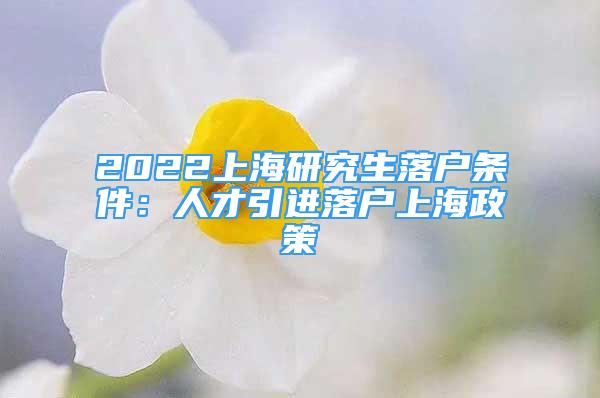 2022上海研究生落户条件：人才引进落户上海政策